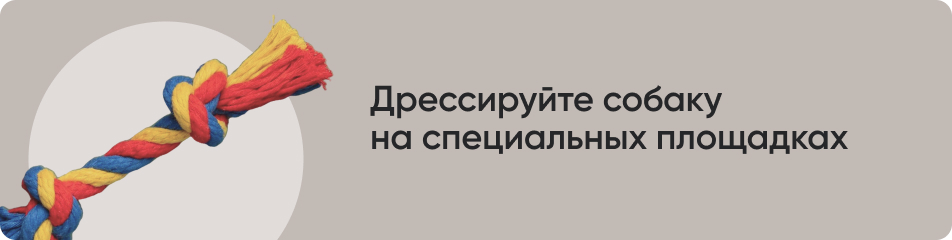 Дрессируйте собаку
на специальных площадках